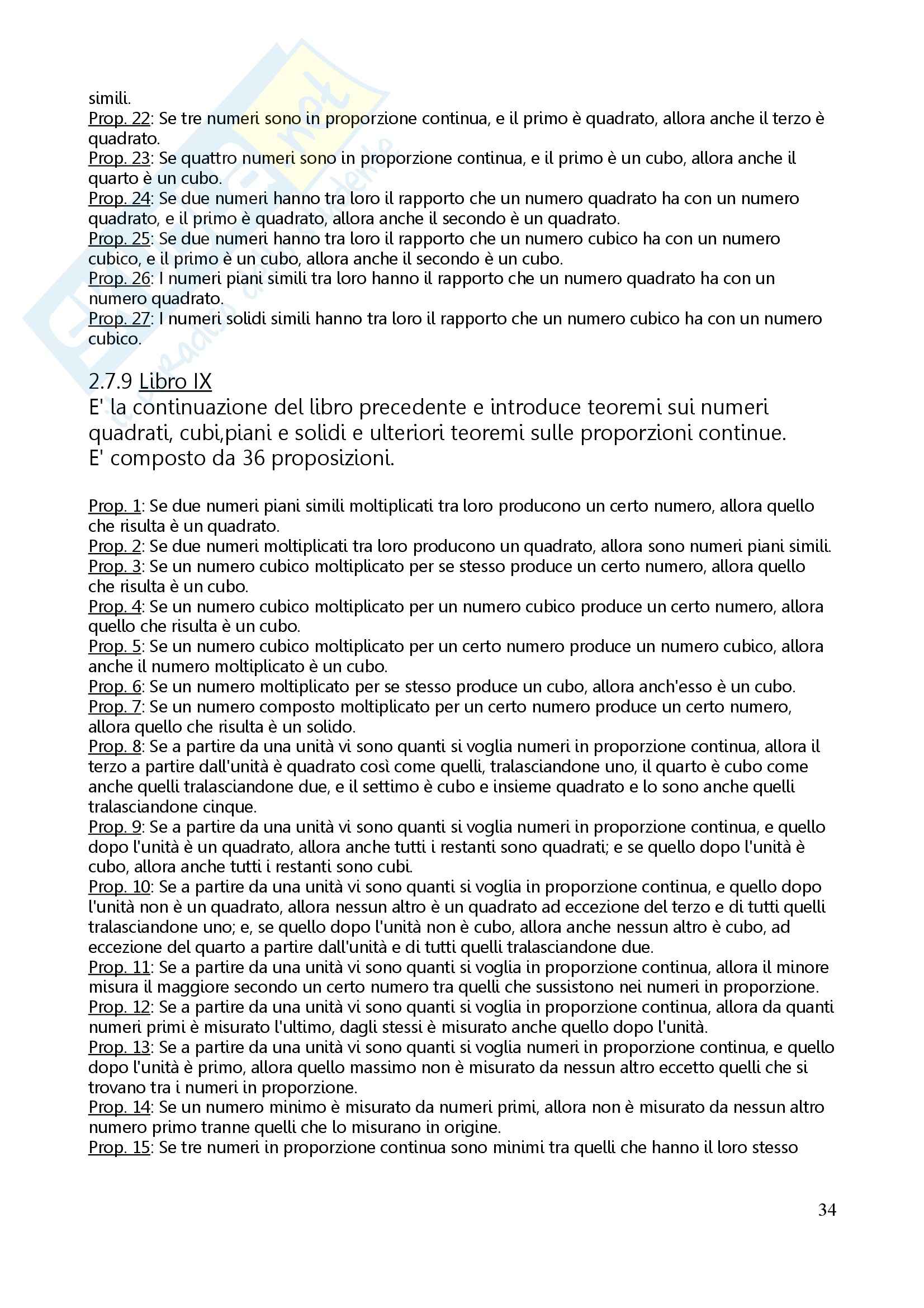 simili.
Prop. 22: Se tre numeri sono in proporzione continua, e il primo è quadrato, allora anche il terzo è quadrato.
Prop. 23: Se quattro numeri sono in proporzione continua, e il primo è un cubo, allora anche il quarto è un cubo.
Prop. 24: Se due numeri hanno tra loro il rapporto che un numero quadrato ha con un numero quadrato, e il primo è quadrato, allora anche il secondo è un quadrato.
Prop. 25: Se due numeri hanno tra loro il rapporto che un numero cubico ha con un numero cubico, e il primo è un cubo, allora anche il secondo è un cubo.
Prop. 26: I numeri piani simili tra loro hanno il rapporto che un numero quadrato ha con un numero quadrato.
Prop. 27: I numeri solidi simili hanno tra loro il rapporto che un numero cubico ha con un numero cubico.

2.7.9 Libro IX
E' la continuazione del libro precedente e introduce teoremi sui numeri quadrati, cubi,piani e solidi e ulteriori teoremi sulle proporzioni continue.
E' composto da 36 proposizioni.

Prop. 1: Se due numeri piani simili moltiplicati tra loro producono un certo numero, allora quello che risulta è un quadrato.
Prop. 2: Se due numeri moltiplicati tra loro producono un quadrato, allora sono numeri piani simili.
Prop. 3: Se un numero cubico moltiplicato per se stesso produce un certo numero, allora quello che risulta è un cubo.
Prop. 4: Se un numero cubico moltiplicato per un numero cubico produce un certo numero, allora quello che risulta è un cubo.
Prop. 5: Se un numero cubico moltiplicato per un certo numero produce un numero cubico, allora anche il numero moltiplicato è un cubo.
Prop. 6: Se un numero moltiplicato per se stesso produce un cubo, allora anch'esso è un cubo.
Prop. 7: Se un numero composto moltiplicato per un certo numero produce un certo numero, allora quello che risulta è un solido.
Prop. 8: Se a partire da una unità vi sono quanti si voglia numeri in proporzione continua, allora il terzo a partire dall'unità è quadrato così come quelli, tralasciandone uno, il quarto è cubo come anche quelli tralasciandone due, e il settimo è cubo e insieme quadrato e lo sono anche quelli tralasciandone cinque.
Prop. 9: Se a partire da una unità vi sono quanti si voglia numeri in proporzione continua, e quello dopo l'unità è un quadrato, allora anche tutti i restanti sono quadrati; e se quello dopo l'unità è cubo, allora anche tutti i restanti sono cubi.
Prop. 10: Se a partire da una unità vi sono quanti si voglia in proporzione continua, e quello dopo l'unità non è un quadrato, allora nessun altro è un quadrato ad eccezione del terzo e di tutti quelli tralasciandone uno; e, se quello dopo l'unità non è cubo, allora anche nessun altro è cubo, ad eccezione del quarto a partire dall'unità e di tutti quelli tralasciandone due.
Prop. 11: Se a partire da una unità vi sono quanti si voglia in proporzione continua, allora il minore misura il maggiore secondo un certo numero tra quelli che sussistono nei numeri in proporzione.
Prop. 12: Se a partire da una unità vi sono quanti si voglia in proporzione continua, allora da quanti numeri primi è misurato l'ultimo, dagli stessi è misurato anche quello dopo l'unità.
Prop. 13: Se a partire da una unità vi sono quanti si voglia numeri in proporzione continua, e quello dopo l'unità è primo, allora quello massimo non è misurato da nessun altro eccetto quelli che si trovano tra i numeri in proporzione.
Prop. 14: Se un numero minimo è misurato da numeri primi, allora non è misurato da nessun altro numero primo tranne quelli che lo misurano in origine.
Prop. 15: Se tre numeri in proporzione continua sono minimi tra quelli che hanno il loro stesso

34